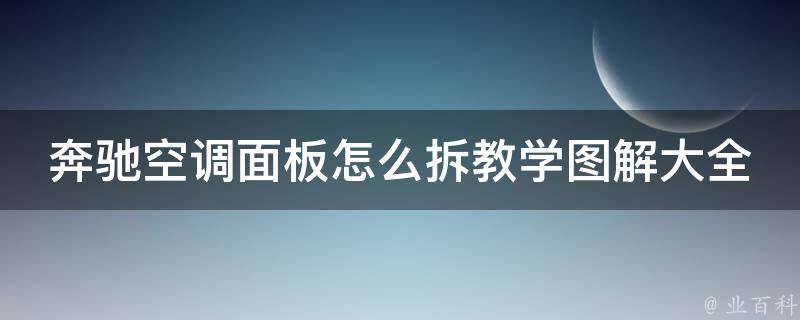 奔驰空调面板怎么拆教学图解大全

@ 业百科